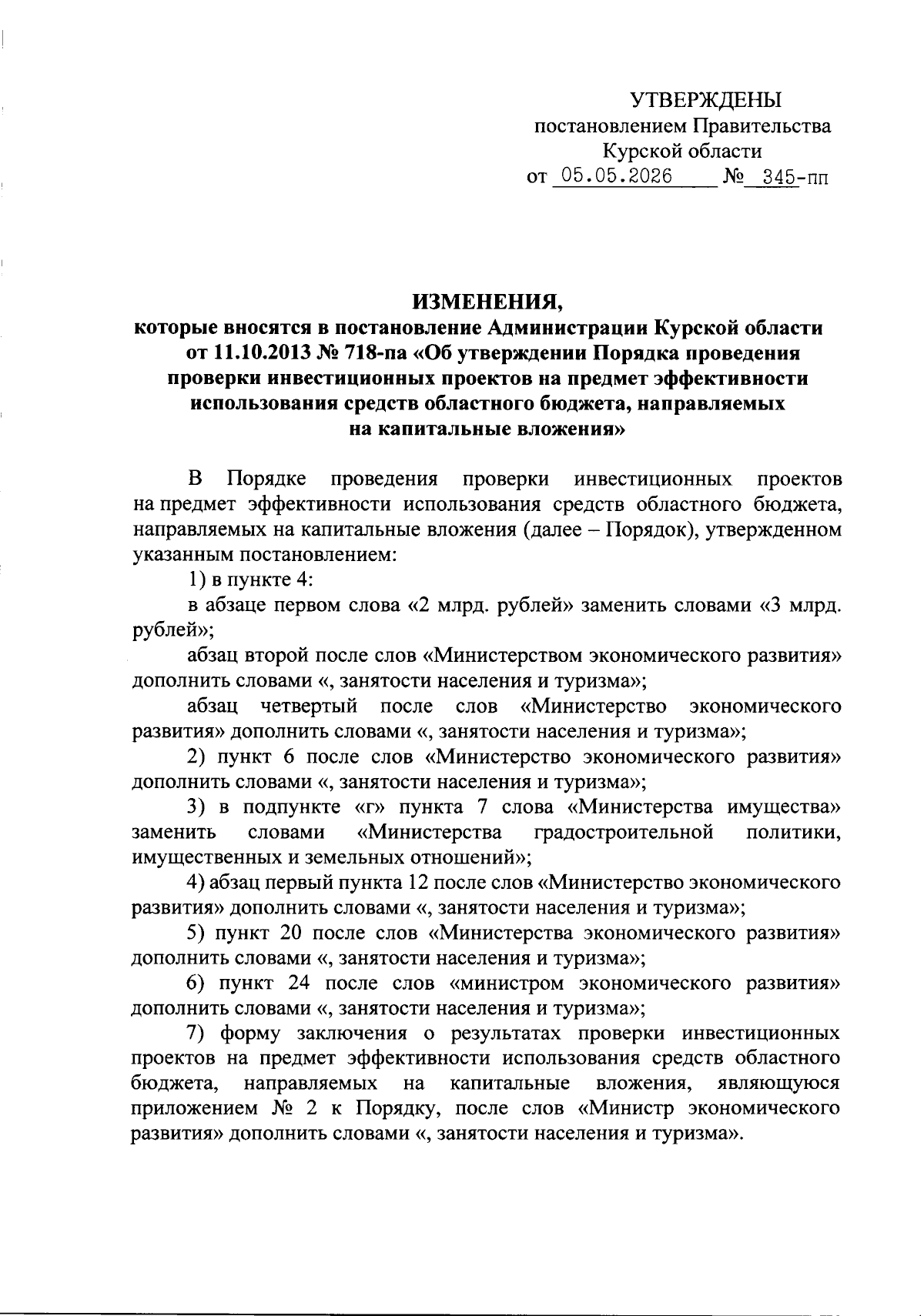 УТВЕРЖДЕНЫ
постановлением Правительства
Курской области
от 05.05.2026 № 345-пп

ИЗМЕНЕНИЯ,
которые вносятся в постановление Администрации Курской области от 11.10.2013 № 718-па «Об утверждении Порядка проведения проверки инвестиционных проектов на предмет эффективности использования средств областного бюджета, направляемых на капитальные вложения»

В Порядке проведения проверки инвестиционных проектов на предмет эффективности использования средств областного бюджета, направляемых на капитальные вложения (далее – Порядок), утвержденном указанным постановлением:

1) в пункте 4:

в абзаце первом слова «2 млрд. рублей» заменить словами «3 млрд. рублей»;

абзац второй после слов «Министерством экономического развития» дополнить словами «, занятости населения и туризма»;

абзац четвертый после слов «Министерство экономического развития» дополнить словами «, занятости населения и туризма»;

2) пункт 6 после слов «Министерство экономического развития» дополнить словами «, занятости населения и туризма»;

3) в подпункте «г» пункта 7 слова «Министерства имущества» заменить словами «Министерства градостроительной политики, имущественных и земельных отношений»;

4) абзац первый пункта 12 после слов «Министерство экономического развития» дополнить словами «, занятости населения и туризма»;

5) пункт 20 после слов «Министерства экономического развития» дополнить словами «, занятости населения и туризма»;

6) пункт 24 после слов «министром экономического развития» дополнить словами «, занятости населения и туризма»;

7) форму заключения о результатах проверки инвестиционных проектов на предмет эффективности использования средств областного бюджета, направляемых на капитальные вложения, являющуюся приложением № 2 к Порядку, после слов «Министр экономического развития» дополнить словами «, занятости населения и туризма».